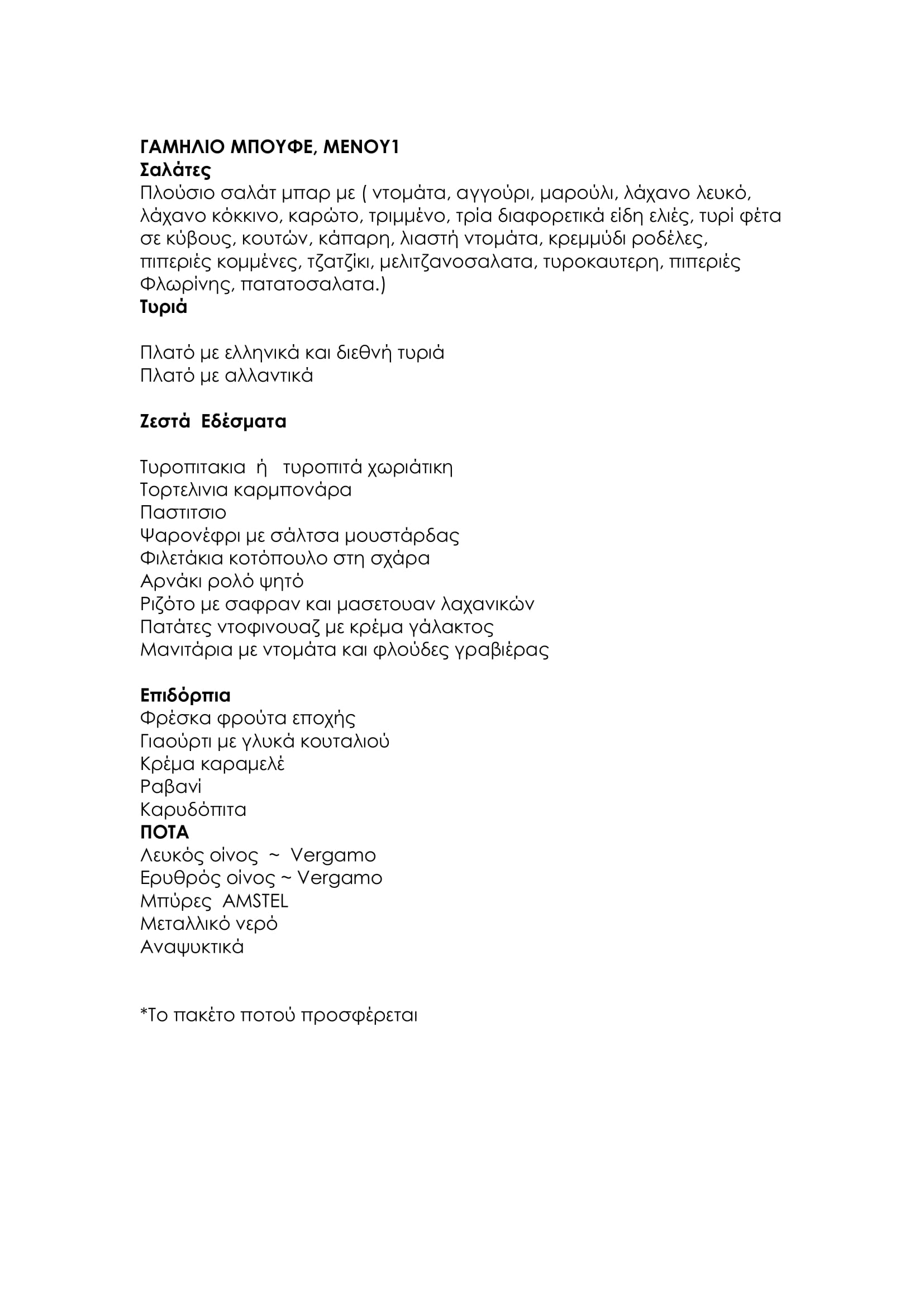 ΓΑΜΗΛΙΟ ΜΠΟΥΦΕ, ΜΕΝΟΥ1
Σαλάτες
Πλούσιο σαλάτ μπαρ με ( ντομάτα, αγγούρι, μαρούλι, λάχανο λευκό, λάχανο κόκκινο, καρώτο, τριμμένο, τρία διαφορετικά είδη ελιές, τυρί φέτα σε κύβους, κουτών, κάπαρη, λιαστή ντομάτα, κρεμμύδι ροδέλες, πιπεριές κομμένες, τζατζίκι, μελιτζανοσαλατα, τυροκαυτερη, πιπεριές Φλωρίνης, πατατοσαλατα.)
Τυριά

Πλατό με ελληνικά και διεθνή τυριά
Πλατό με αλλαντικά

Ζεστά Εδέσματα

Τυροπιτακια ή τυροπιτά χωριάτικη
Τορτελινια καρμπονάρα
Παστιτσιο
Ψαρονέφρι με σάλτσα μουστάρδας
Φιλετάκια κοτόπουλο στη σχάρα
Αρνάκι ρολό ψητό
Ριζότο με σαφραν και μασετουαν λαχανικών
Πατάτες ντοφινουαζ με κρέμα γάλακτος
Μανιτάρια με ντομάτα και φλούδες γραβιέρας

Επιδόρπια
Φρέσκα φρούτα εποχής
Γιαούρτι με γλυκά κουταλιού
Κρέμα καραμελέ
Ραβανί
Καρυδόπιτα
ΠΟΤΑ
Λευκός οίνος ~ Vergamo
Ερυθρός οίνος ~ Vergamo
Μπύρες AMSTEL
Μεταλλικό νερό
Αναψυκτικά

*Το πακέτο ποτού προσφέρεται